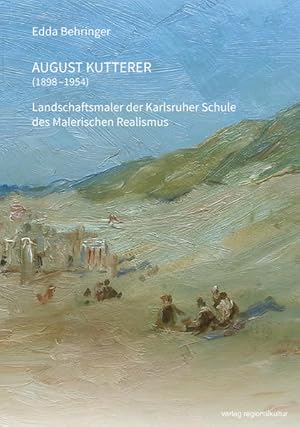 Edda Behringer

AUGUST KUTTERER
(1898–1954)

Landschaftsmaler der Karlsruher Schule des Malerischen Realismus

verlag regionalkultur